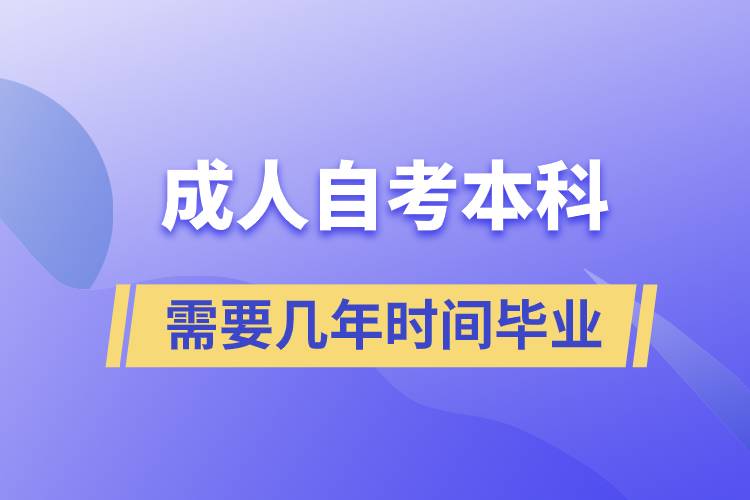 成人自考本科

需要几年时间毕业